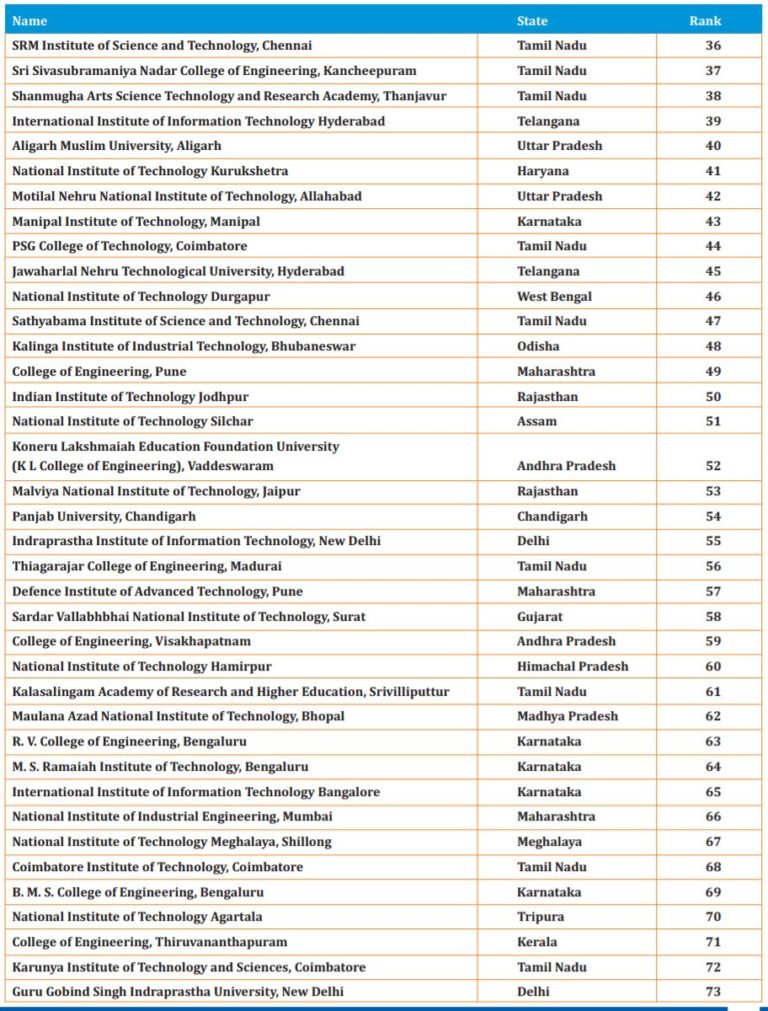 | Name | State | Rank |
|---|---|---|
| SRM Institute of Science and Technology, Chennai | Tamil Nadu | 36 |
| Sri Sivasubramaniya Nadar College of Engineering, Kancheepuram | Tamil Nadu | 37 |
| Shanmugha Arts Science Technology and Research Academy, Thanjavur | Tamil Nadu | 38 |
| International Institute of Information Technology Hyderabad | Telangana | 39 |
| Aligarh Muslim University, Aligarh | Uttar Pradesh | 40 |
| National Institute of Technology Kurukshetra | Haryana | 41 |
| Motilal Nehru National Institute of Technology, Allahabad | Uttar Pradesh | 42 |
| Manipal Institute of Technology, Manipal | Karnataka | 43 |
| PSG College of Technology, Coimbatore | Tamil Nadu | 44 |
| Jawaharlal Nehru Technological University, Hyderabad | Telangana | 45 |
| National Institute of Technology Durgapur | West Bengal | 46 |
| Sathyabama Institute of Science and Technology, Chennai | Tamil Nadu | 47 |
| Kalinga Institute of Industrial Technology, Bhubaneswar | Odisha | 48 |
| College of Engineering, Pune | Maharashtra | 49 |
| Indian Institute of Technology Jodhpur | Rajasthan | 50 |
| National Institute of Technology Silchar | Assam | 51 |
| Koneru Lakshmaiah Education Foundation University (K L College of Engineering), Vaddeswaram | Andhra Pradesh | 52 |
| Malviya National Institute of Technology, Jaipur | Rajasthan | 53 |
| Panjab University, Chandigarh | Chandigarh | 54 |
| Indraprastha Institute of Information Technology, New Delhi | Delhi | 55 |
| Thiagarajar College of Engineering, Madurai | Tamil Nadu | 56 |
| Defence Institute of Advanced Technology, Pune | Maharashtra | 57 |
| Sardar Vallabhbhai National Institute of Technology, Surat | Gujarat | 58 |
| College of Engineering, Visakhapatnam | Andhra Pradesh | 59 |
| National Institute of Technology Hamirpur | Himachal Pradesh | 60 |
| Kalasalingam Academy of Research and Higher Education, Srivilliputtur | Tamil Nadu | 61 |
| Maulana Azad National Institute of Technology, Bhopal | Madhya Pradesh | 62 |
| R. V. College of Engineering, Bengaluru | Karnataka | 63 |
| M. S. Ramaiah Institute of Technology, Bengaluru | Karnataka | 64 |
| International Institute of Information Technology Bangalore | Karnataka | 65 |
| National Institute of Industrial Engineering, Mumbai | Maharashtra | 66 |
| National Institute of Technology Meghalaya, Shillong | Meghalaya | 67 |
| Coimbatore Institute of Technology, Coimbatore | Tamil Nadu | 68 |
| B. M. S. College of Engineering, Bengaluru | Karnataka | 69 |
| National Institute of Technology Agartala | Tripura | 70 |
| College of Engineering, Thiruvananthapuram | Kerala | 71 |
| Karunya Institute of Technology and Sciences, Coimbatore | Tamil Nadu | 72 |
| Guru Gobind Singh Indraprastha University, New Delhi | Delhi | 73 |